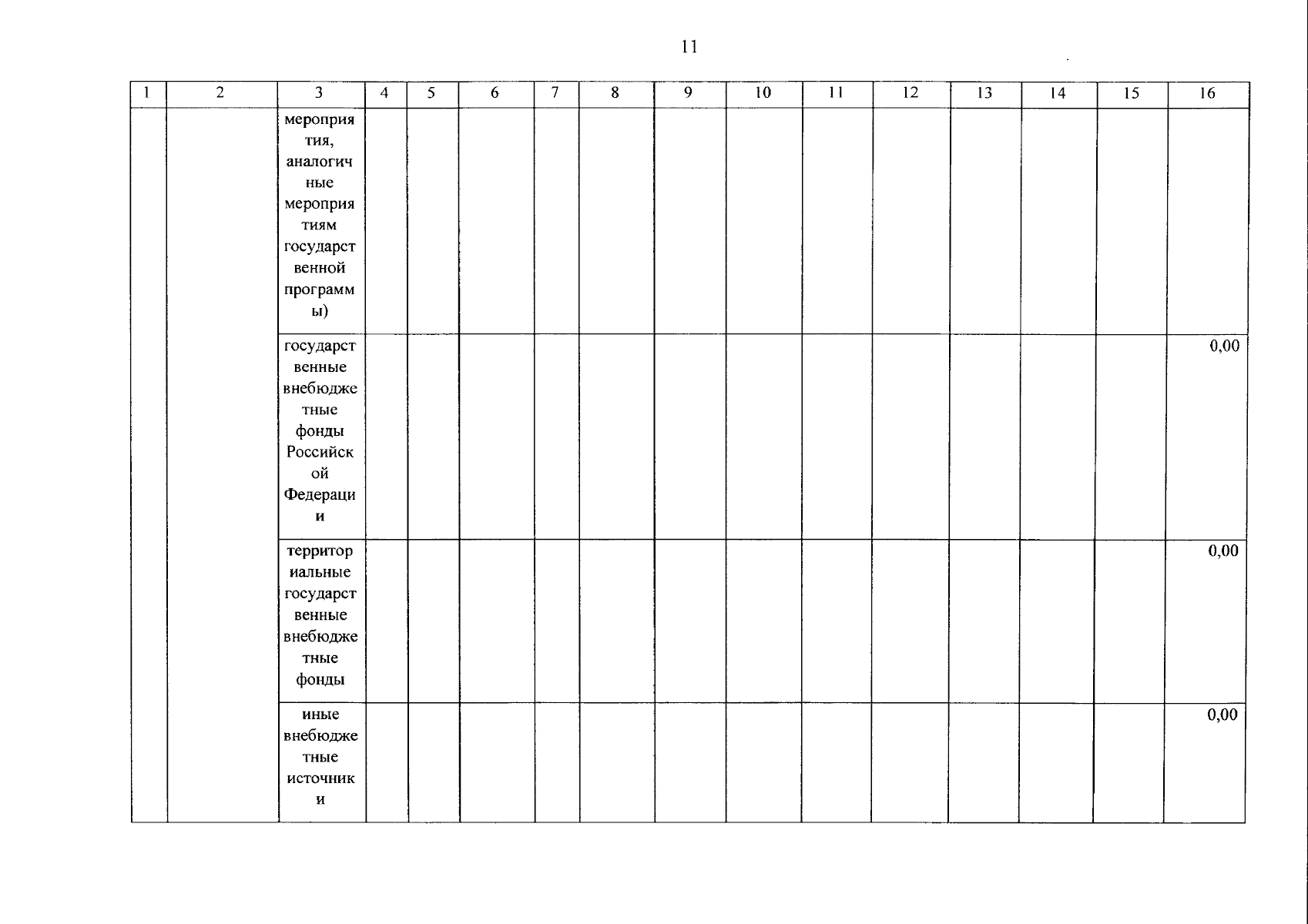 11

| 1 | 2 | 3 | 4 | 5 | 6 | 7 | 8 | 9 | 10 | 11 | 12 | 13 | 14 | 15 | 16 |
|---|---|---|---|---|---|---|---|---|---|---|---|---|---|---|---|
| | | мероприятия, аналогичные мероприятиям государственной программы) | | | | | | | | | | | | | |
| | | государственные внебюджетные фонды Российской Федерации | | | | | | | | | | | | | 0,00 |
| | | территориальные государственные внебюджетные фонды | | | | | | | | | | | | | 0,00 |
| | | иные внебюджетные источники | | | | | | | | | | | | | 0,00 |